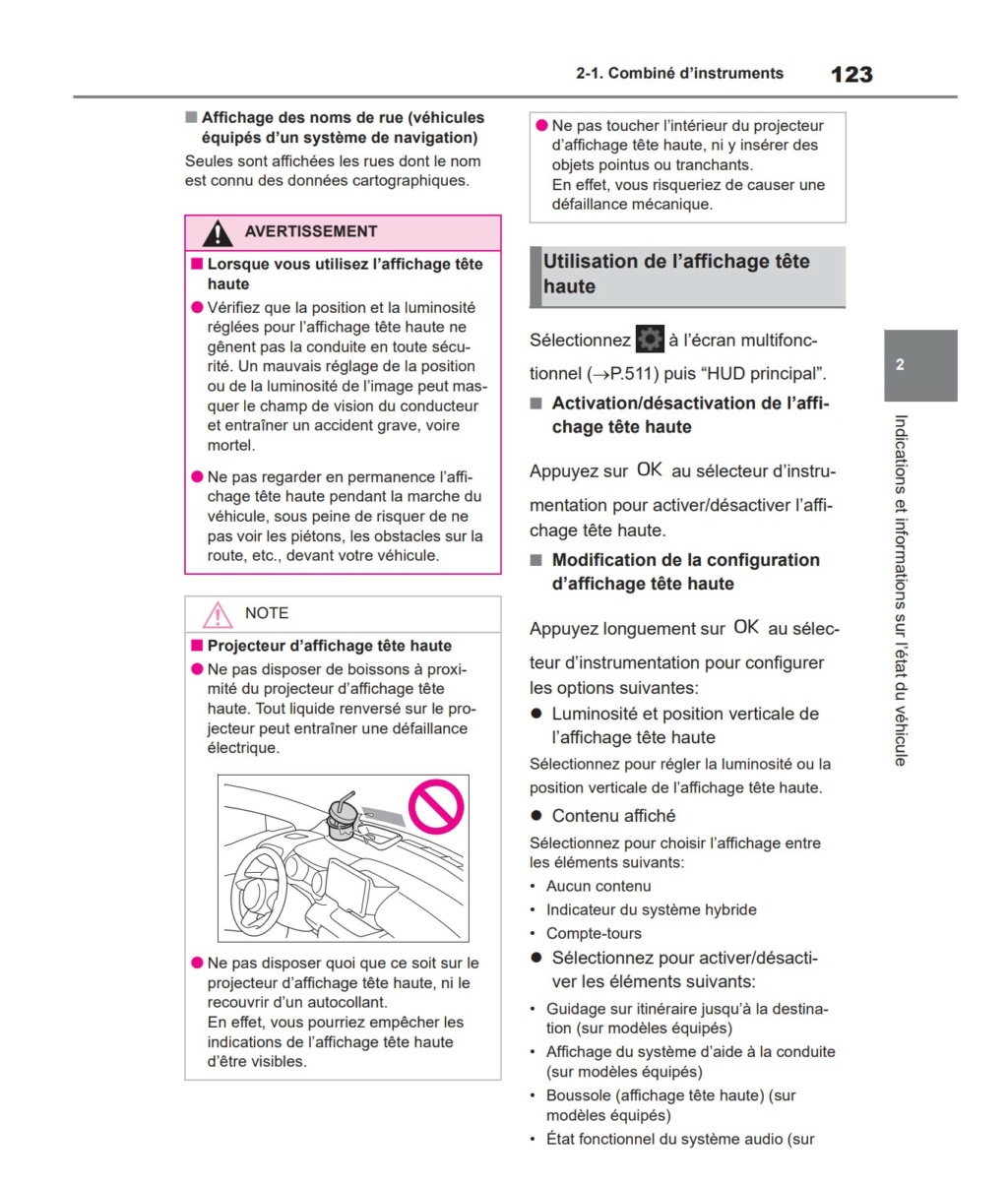 2-1. Combiné d'instruments 123

■ Affichage des noms de rue (véhicules équipés d'un système de navigation)

Seules sont affichées les rues dont le nom est connu des données cartographiques.

AVERTISSEMENT

■ Lorsque vous utilisez l'affichage tête haute

● Vérifiez que la position et la luminosité réglées pour l'affichage tête haute ne gênent pas la conduite en toute sécurité. Un mauvais réglage de la position ou de la luminosité de l'image peut masquer le champ de vision du conducteur et entraîner un accident grave, voire mortel.

● Ne pas regarder en permanence l'affichage tête haute pendant la marche du véhicule, sous peine de risquer de ne pas voir les piétons, les obstacles sur la route, etc., devant votre véhicule.

NOTE

■ Projecteur d'affichage tête haute

● Ne pas disposer de boissons à proximité du projecteur d'affichage tête haute. Tout liquide renversé sur le projecteur peut entraîner une défaillance électrique.

● Ne pas disposer quoi que ce soit sur le projecteur d'affichage tête haute, ni le recouvrir d'un autocollant.
En effet, vous pourriez empêcher les indications de l'affichage tête haute d'être visibles.

● Ne pas toucher l'intérieur du projecteur d'affichage tête haute, ni y insérer des objets pointus ou tranchants.
En effet, vous risqueriez de causer une défaillance mécanique.

Utilisation de l'affichage tête haute

Sélectionnez à l'écran multifonctionnel (→P.511) puis "HUD principal".

■ Activation/désactivation de l'affichage tête haute

Appuyez sur OK au sélecteur d'instrumentation pour activer/désactiver l'affichage tête haute.

■ Modification de la configuration d'affichage tête haute

Appuyez longuement sur OK au sélecteur d'instrumentation pour configurer les options suivantes:

● Luminosité et position verticale de l'affichage tête haute

Sélectionnez pour régler la luminosité ou la position verticale de l'affichage tête haute.

● Contenu affiché

Sélectionnez pour choisir l'affichage entre les éléments suivants:
• Aucun contenu
• Indicateur du système hybride
• Compte-tours

● Sélectionnez pour activer/désactiver les éléments suivants:
• Guidage sur itinéraire jusqu'à la destination (sur modèles équipés)
• Affichage du système d'aide à la conduite (sur modèles équipés)
• Boussole (affichage tête haute) (sur modèles équipés)
• État fonctionnel du système audio (sur

2

Indications et informations sur l'état du véhicule